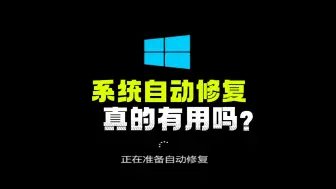 系统自动修复
真的有用吗？

正在准备自动修复